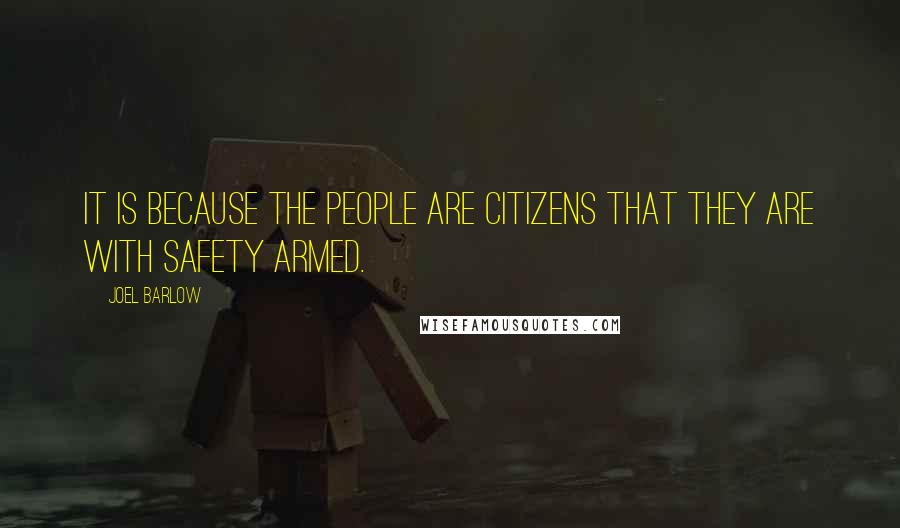 IT IS BECAUSE THE PEOPLE ARE CITIZENS THAT THEY ARE WITH SAFETY ARMED.

JOEL BARLOW

WISEFAMOUSQUOTES.COM